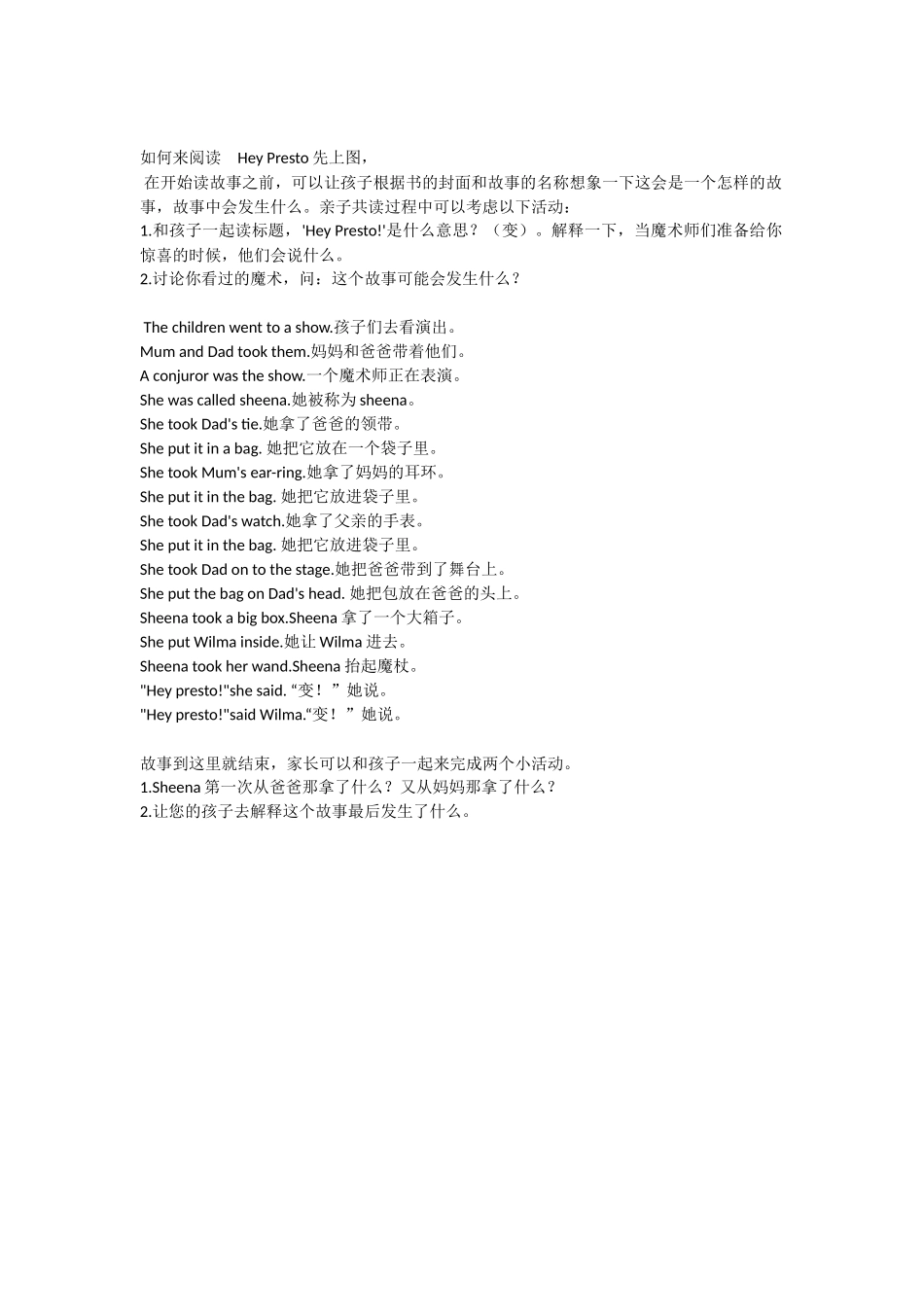 如何来阅读 Hey Presto 先上图，
在开始读故事之前，可以让孩子根据书的封面和故事的名称想象一下这会是一个怎样的故事，故事中会发生什么。亲子共读过程中可以考虑以下活动：
1.和孩子一起读标题，'Hey Presto!'是什么意思？（变）。解释一下，当魔术师们准备给你惊喜的时候，他们会说什么。
2.讨论你看过的魔术，问：这个故事可能会发生什么？

The children went to a show.孩子们去看演出。
Mum and Dad took them.妈妈和爸爸带着他们。
A conjuror was the show.一个魔术师正在表演。
She was called sheena.她被称为 sheena。
She took Dad's tie.她拿了爸爸的领带。
She put it in a bag. 她把它放在一个袋子里。
She took Mum's ear-ring.她拿了妈妈的耳环。
She put it in the bag. 她把它放进袋子里。
She took Dad's watch.她拿了父亲的手表。
She put it in the bag. 她把它放进袋子里。
She took Dad on to the stage.她把爸爸带到了舞台上。
She put the bag on Dad's head. 她把包放在爸爸的头上。
Sheena took a big box.Sheena 拿了一个大箱子。
She put Wilma inside.她让 Wilma 进去。
Sheena took her wand.Sheena 抬起魔杖。
"Hey presto!"she said. “变！”她说。
"Hey presto!"said Wilma.“变！”她说。

故事到这里就结束，家长可以和孩子一起来完成两个小活动。
1.Sheena 第一次从爸爸那拿了什么？又从妈妈那拿了什么？
2.让您的孩子去解释这个故事最后发生了什么。